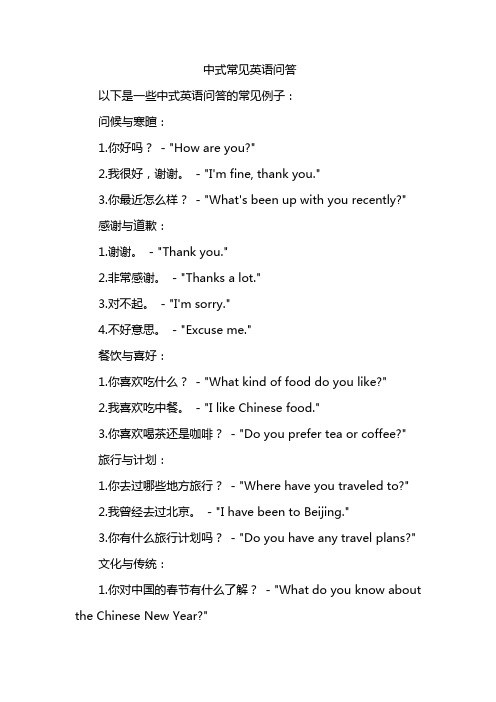 中式常见英语问答

以下是一些中式英语问答的常见例子：

问候与寒暄：

1.你好吗？ - "How are you?"

2.我很好，谢谢。 - "I'm fine, thank you."

3.你最近怎么样？ - "What's been up with you recently?"

感谢与道歉：

1.谢谢。 - "Thank you."

2.非常感谢。 - "Thanks a lot."

3.对不起。 - "I'm sorry."

4.不好意思。 - "Excuse me."

餐饮与喜好：

1.你喜欢吃什么？ - "What kind of food do you like?"

2.我喜欢吃中餐。 - "I like Chinese food."

3.你喜欢喝茶还是咖啡？ - "Do you prefer tea or coffee?"

旅行与计划：

1.你去过哪些地方旅行？ - "Where have you traveled to?"

2.我曾经去过北京。 - "I have been to Beijing."

3.你有什么旅行计划吗？ - "Do you have any travel plans?"

文化与传统：

1.你对中国的春节有什么了解？ - "What do you know about the Chinese New Year?"